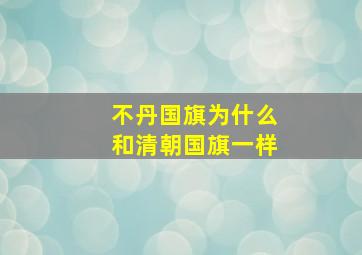 不丹国旗为什么
和清朝国旗一样